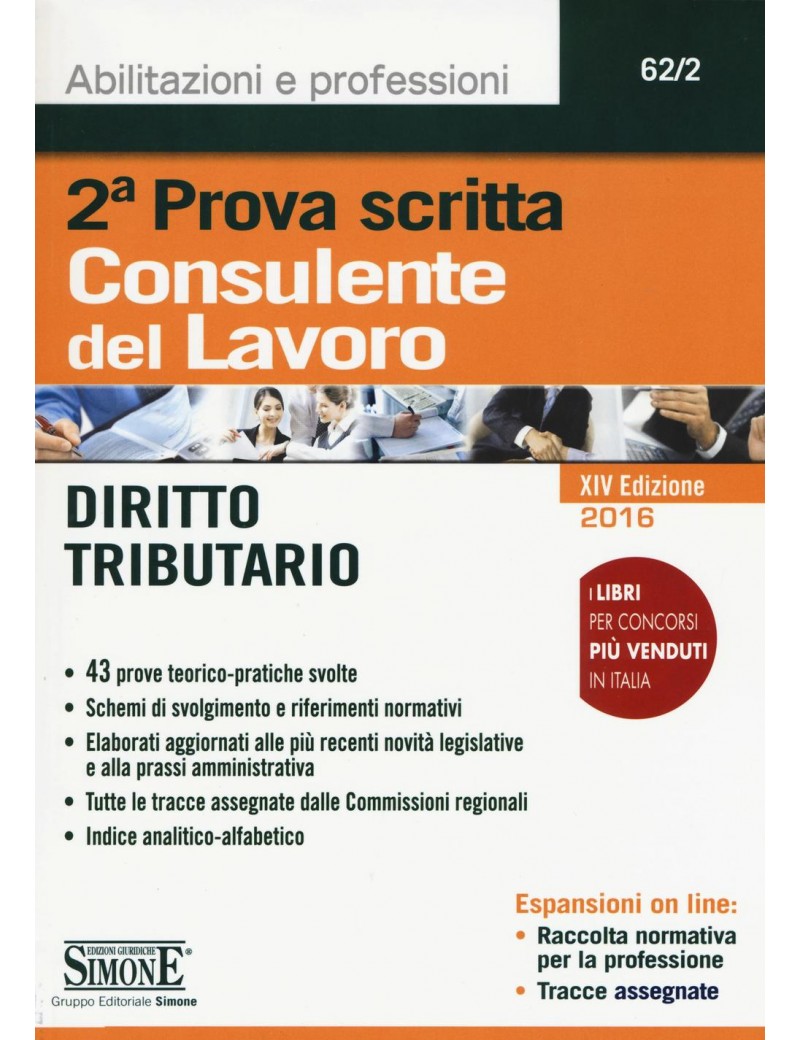 Abilitazioni e professioni

62/2

2ª Prova scritta
Consulente del Lavoro

DIRITTO TRIBUTARIO

XIV Edizione
2016

I LIBRI PER CONCORSI PIÙ VENDUTI IN ITALIA

• 43 prove teorico-pratiche svolte
• Schemi di svolgimento e riferimenti normativi
• Elaborati aggiornati alle più recenti novità legislative e alla prassi amministrativa
• Tutte le tracce assegnate dalle Commissioni regionali
• Indice analitico-alfabetico

Espansioni on line:
• Raccolta normativa per la professione
• Tracce assegnate

EDIZIONI GIURIDICHE
SIMONE®
Gruppo Editoriale Simone